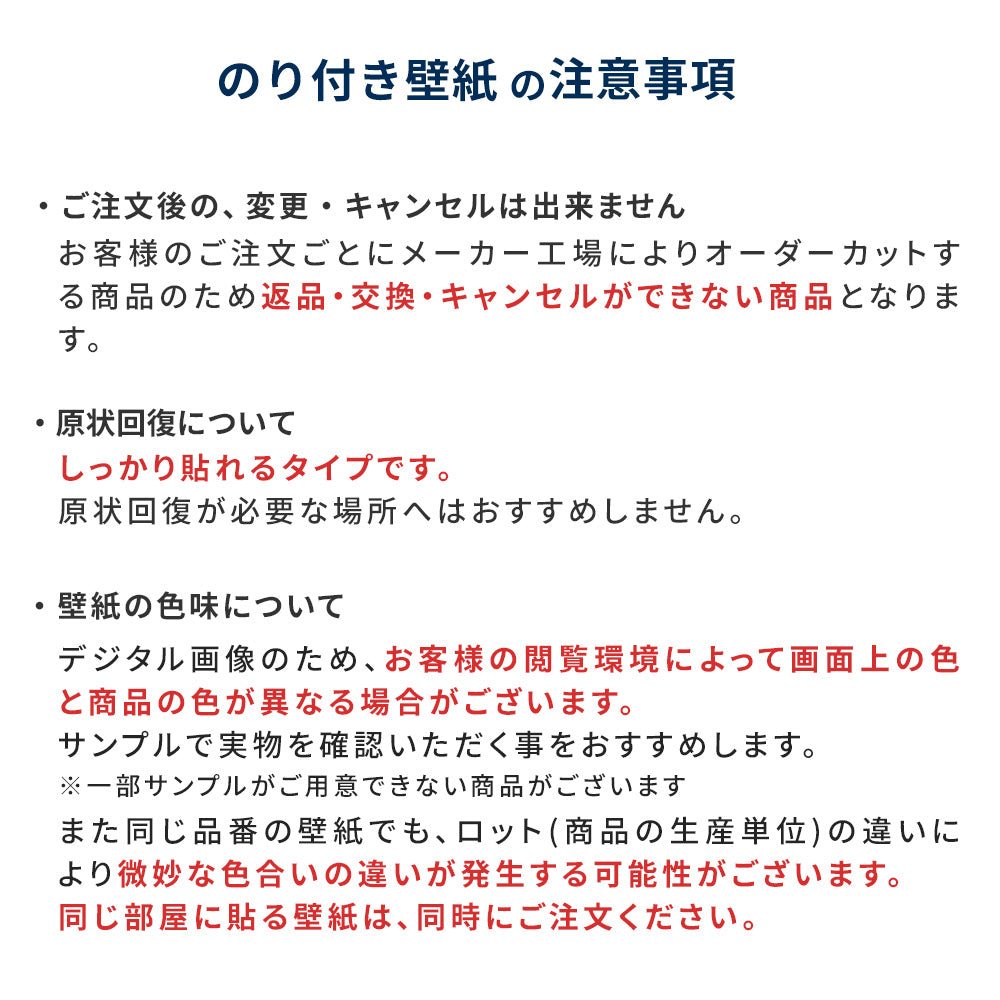 のり付き壁紙 の注意事項

・ご注文後の、変更・キャンセルは出来ません
お客様のご注文ごとにメーカー工場によりオーダーカットする商品のため返品・交換・キャンセルができない商品となります。

・原状回復について
しっかり貼れるタイプです。
原状回復が必要な場所へはおすすめしません。

・壁紙の色味について
デジタル画像のため、お客様の閲覧環境によって画面上の色と商品の色が異なる場合がございます。
サンプルで実物を確認いただく事をおすすめします。
※一部サンプルがご用意できない商品がございます
また同じ品番の壁紙でも、ロット(商品の生産単位)の違いにより微妙な色合いの違いが発生する可能性がございます。
同じ部屋に貼る壁紙は、同時にご注文ください。